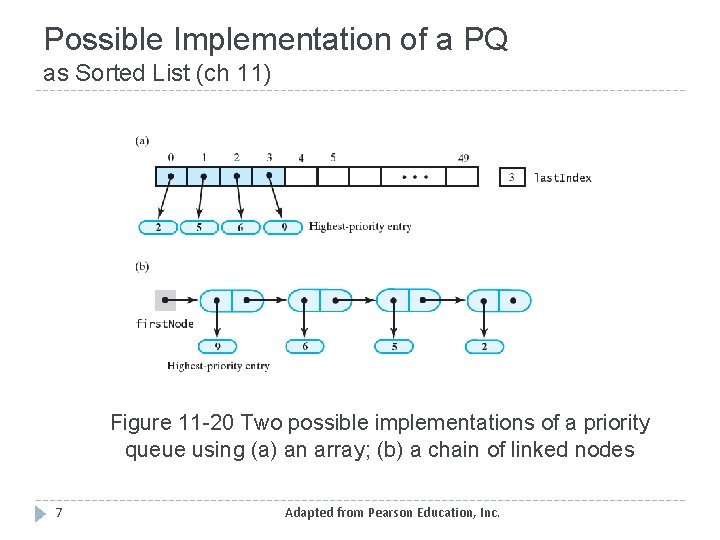 Possible Implementation of a PQ
as Sorted List (ch 11)

(a)

0 1 2 3 4 5 49

• • •

3 lastIndex

2 5 6 9 Highest-priority entry

(b)

firstNode

9 6 5 2

Highest-priority entry

Figure 11-20 Two possible implementations of a priority queue using (a) an array; (b) a chain of linked nodes

7

Adapted from Pearson Education, Inc.